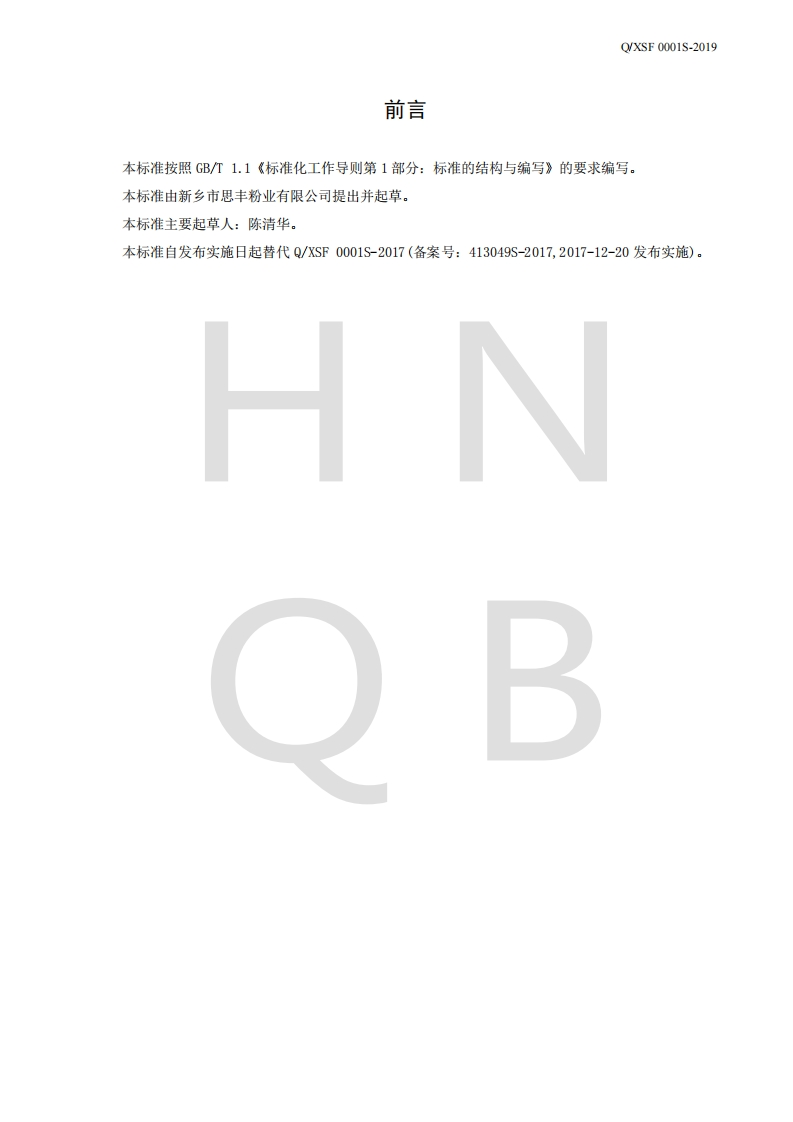 Q/XSF 0001S-2019

前言

本标准按照 GB/T 1.1《标准化工作导则第 1 部分：标准的结构与编写》的要求编写。

本标准由新乡市思丰粉业有限公司提出并起草。

本标准主要起草人：陈清华。

本标准自发布实施日起替代 Q/XSF 0001S-2017(备案号：413049S-2017,2017-12-20 发布实施)。

H N
Q B